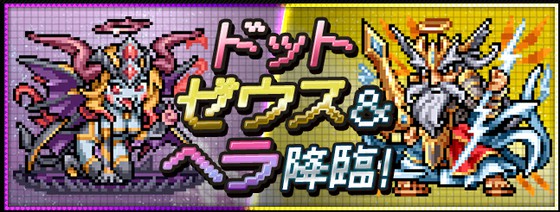 ドット
ゼウス&
ヘラ降臨!